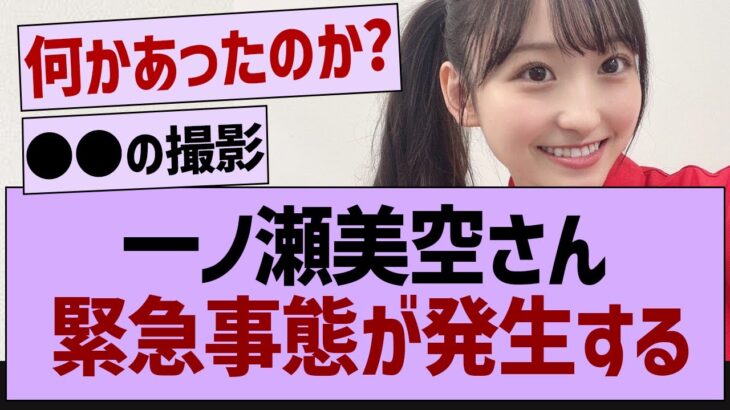 何かあったのか?

●●の撮影

一ノ瀬美空さん
緊急事態が発生する